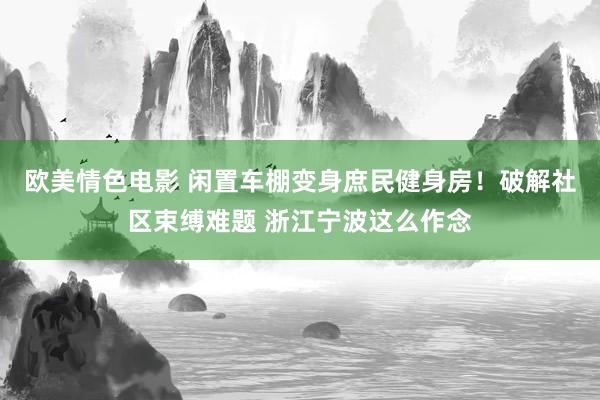 欧美情色电影 闲置车棚变身庶民健身房！破解社区束缚难题 浙江宁波这么作念